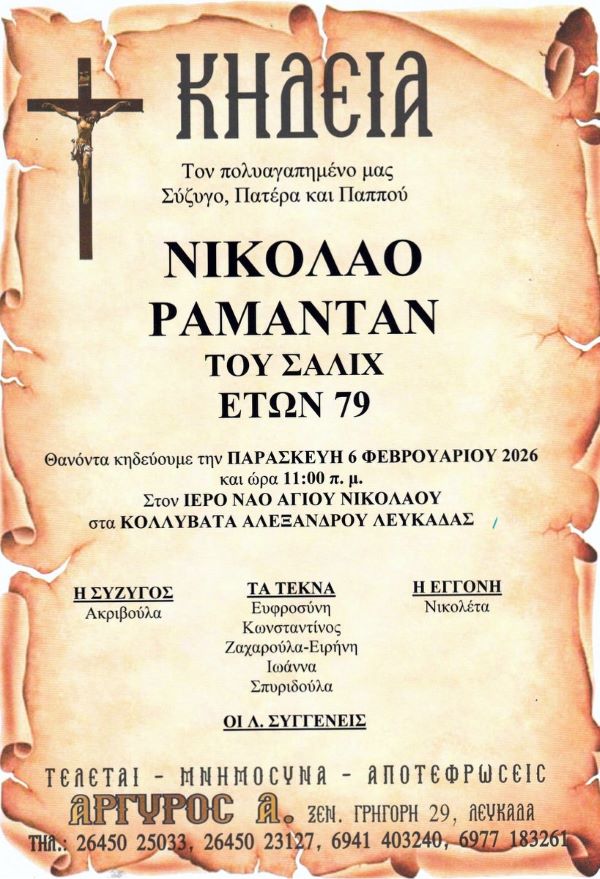 ΚΗΔΕΙΑ

Τον πολυαγαπημένο μας
Σύζυγο, Πατέρα και Παππού

ΝΙΚΟΛΑΟ
ΡΑΜΑΝΤΑΝ
ΤΟΥ ΣΑΛΙΧ
ΕΤΩΝ 79

Θανόντα κηδεύουμε την ΠΑΡΑΣΚΕΥΗ 6 ΦΕΒΡΟΥΑΡΙΟΥ 2026
και ώρα 11:00 π. μ.
Στον ΙΕΡΟ ΝΑΟ ΑΓΙΟΥ ΝΙΚΟΛΑΟΥ
στα ΚΟΛΛΥΒΑΤΑ ΑΛΕΞΑΝΔΡΟΥ ΛΕΥΚΑΔΑΣ

Η ΣΥΖΥΓΟΣ
Ακριβούλα

ΤΑ ΤΕΚΝΑ
Ευφροσύνη
Κωνσταντίνος
Ζαχαρούλα-Ειρήνη
Ιωάννα
Σπυριδούλα

Η ΕΓΓΟΝΗ
Νικολέτα

ΟΙ Λ. ΣΥΓΓΕΝΕΙΣ

ΤΕΛΕΤΑΙ - ΜΝΗΜΟΣΥΝΑ - ΑΠΟΤΕΦΡΩΣΕΙΣ
ΑΡΓΥΡΟΣ Α. ΞΕΝ. ΓΡΗΓΟΡΗ 29, ΛΕΥΚΑΔΑ
ΤΗΛ.: 26450 25033, 26450 23127, 6941 403240, 6977 183261